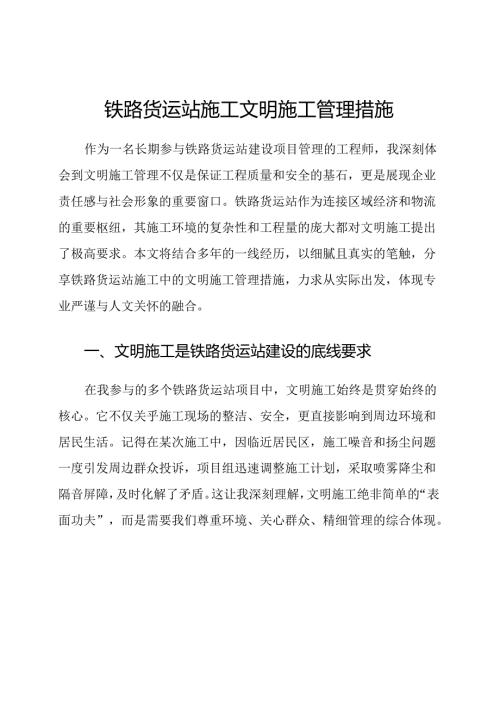 铁路货运站施工文明施工管理措施

作为一名长期参与铁路货运站建设项目管理的工程师，我深刻体会到文明施工管理不仅是保证工程质量和安全的基石，更是展现企业责任感与社会形象的重要窗口。铁路货运站作为连接区域经济和物流的重要枢纽，其施工环境的复杂性和工程量的庞大都对文明施工提出了极高要求。本文将结合多年的一线经历，以细腻且真实的笔触，分享铁路货运站施工中的文明施工管理措施，力求从实际出发，体现专业严谨与人文关怀的融合。

一、文明施工是铁路货运站建设的底线要求

在我参与的多个铁路货运站项目中，文明施工始终是贯穿始终的核心。它不仅关乎施工现场的整洁、安全，更直接影响到周边环境和居民生活。记得在某次施工中，因临近居民区，施工噪音和扬尘问题一度引发周边群众投诉，项目组迅速调整施工计划，采取喷雾降尘和隔音屏障，及时化解了矛盾。这让我深刻理解，文明施工绝非简单的“表面功夫”，而是需要我们尊重环境、关心群众、精细管理的综合体现。